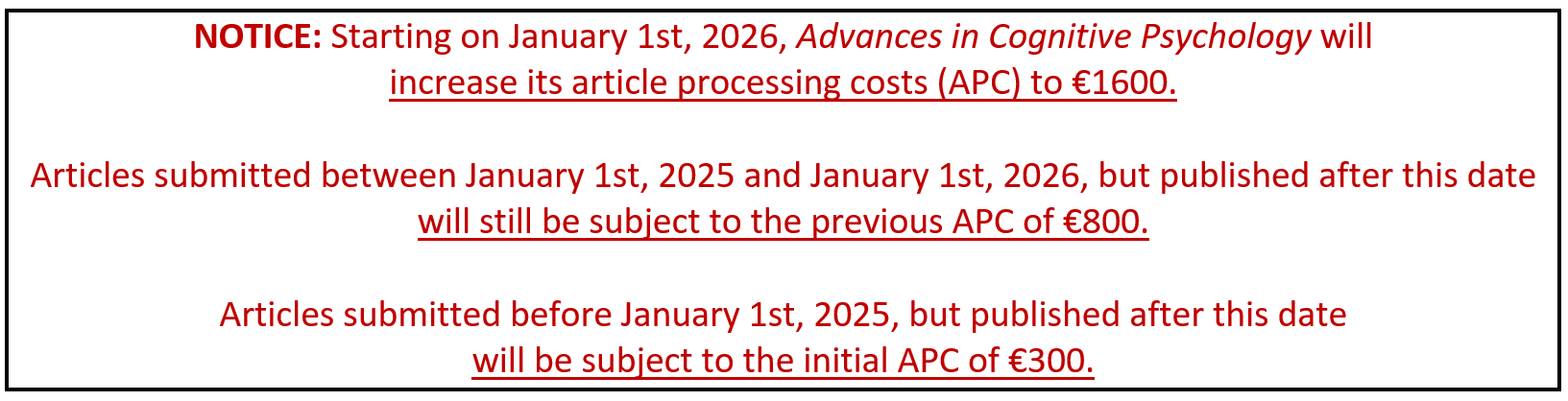 NOTICE: Starting on January 1st, 2026, Advances in Cognitive Psychology will increase its article processing costs (APC) to €1600.

Articles submitted between January 1st, 2025 and January 1st, 2026, but published after this date will still be subject to the previous APC of €800.

Articles submitted before January 1st, 2025, but published after this date will be subject to the initial APC of €300.